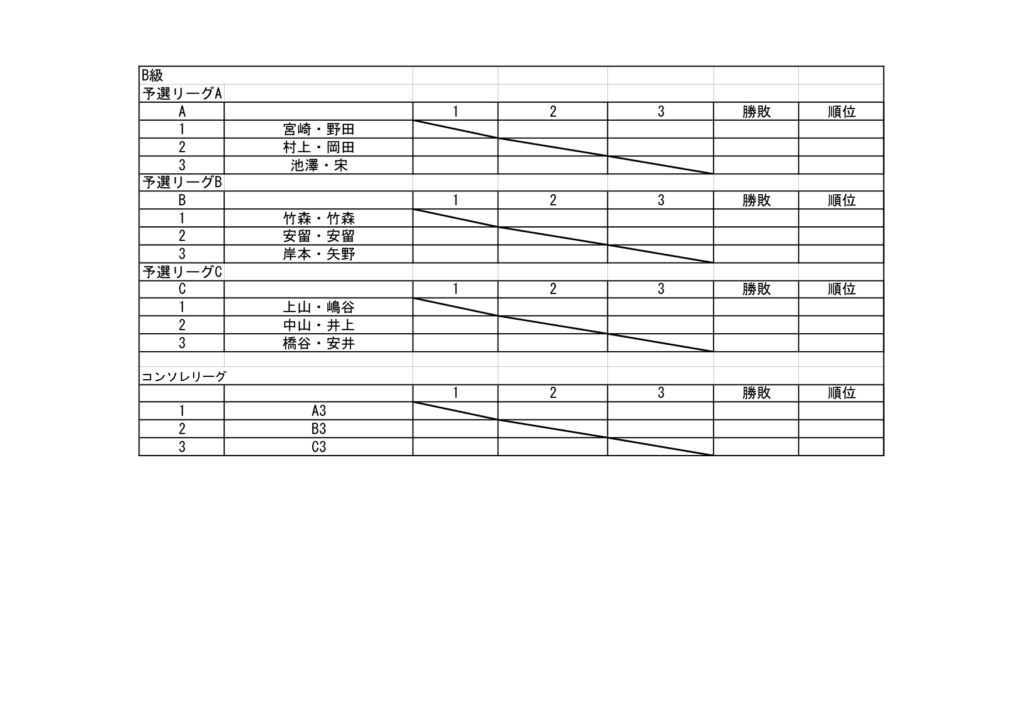 B級

予選リーグA

| A |  | 1 | 2 | 3 | 勝敗 | 順位 |
|---|---|---|---|---|---|---|
| 1 | 宮崎・野田 |  |  |  |  |  |
| 2 | 村上・岡田 |  |  |  |  |  |
| 3 | 池澤・宋 |  |  |  |  |  |

予選リーグB

| B |  | 1 | 2 | 3 | 勝敗 | 順位 |
|---|---|---|---|---|---|---|
| 1 | 竹森・竹森 |  |  |  |  |  |
| 2 | 安留・安留 |  |  |  |  |  |
| 3 | 岸本・矢野 |  |  |  |  |  |

予選リーグC

| C |  | 1 | 2 | 3 | 勝敗 | 順位 |
|---|---|---|---|---|---|---|
| 1 | 上山・嶋谷 |  |  |  |  |  |
| 2 | 中山・井上 |  |  |  |  |  |
| 3 | 橋谷・安井 |  |  |  |  |  |

コンソレリーグ

|  |  | 1 | 2 | 3 | 勝敗 | 順位 |
|---|---|---|---|---|---|---|
| 1 | A3 |  |  |  |  |  |
| 2 | B3 |  |  |  |  |  |
| 3 | C3 |  |  |  |  |  |